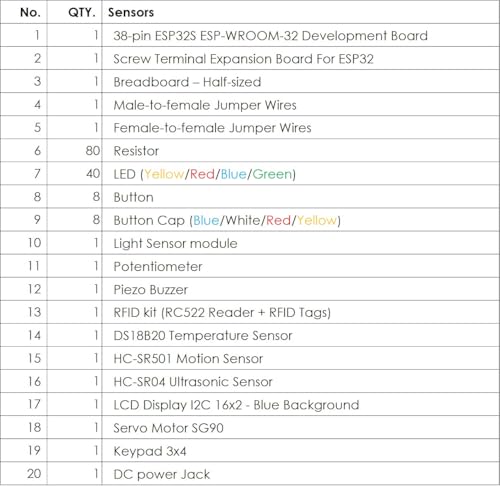 | No. | QTY. | Sensors |
|---|---|---|
| 1 | 1 | 38-pin ESP32S ESP-WROOM-32 Development Board |
| 2 | 1 | Screw Terminal Expansion Board For ESP32 |
| 3 | 1 | Breadboard – Half-sized |
| 4 | 1 | Male-to-female Jumper Wires |
| 5 | 1 | Female-to-female Jumper Wires |
| 6 | 80 | Resistor |
| 7 | 40 | LED (Yellow/Red/Blue/Green) |
| 8 | 8 | Button |
| 9 | 8 | Button Cap (Blue/White/Red/Yellow) |
| 10 | 1 | Light Sensor module |
| 11 | 1 | Potentiometer |
| 12 | 1 | Piezo Buzzer |
| 13 | 1 | RFID kit (RC522 Reader + RFID Tags) |
| 14 | 1 | DS18B20 Temperature Sensor |
| 15 | 1 | HC-SR501 Motion Sensor |
| 16 | 1 | HC-SR04 Ultrasonic Sensor |
| 17 | 1 | LCD Display I2C 16x2 - Blue Background |
| 18 | 1 | Servo Motor SG90 |
| 19 | 1 | Keypad 3x4 |
| 20 | 1 | DC power Jack |